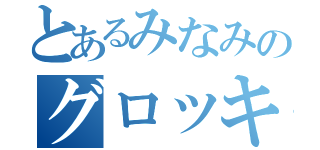 とあるみなみの
グロッキ